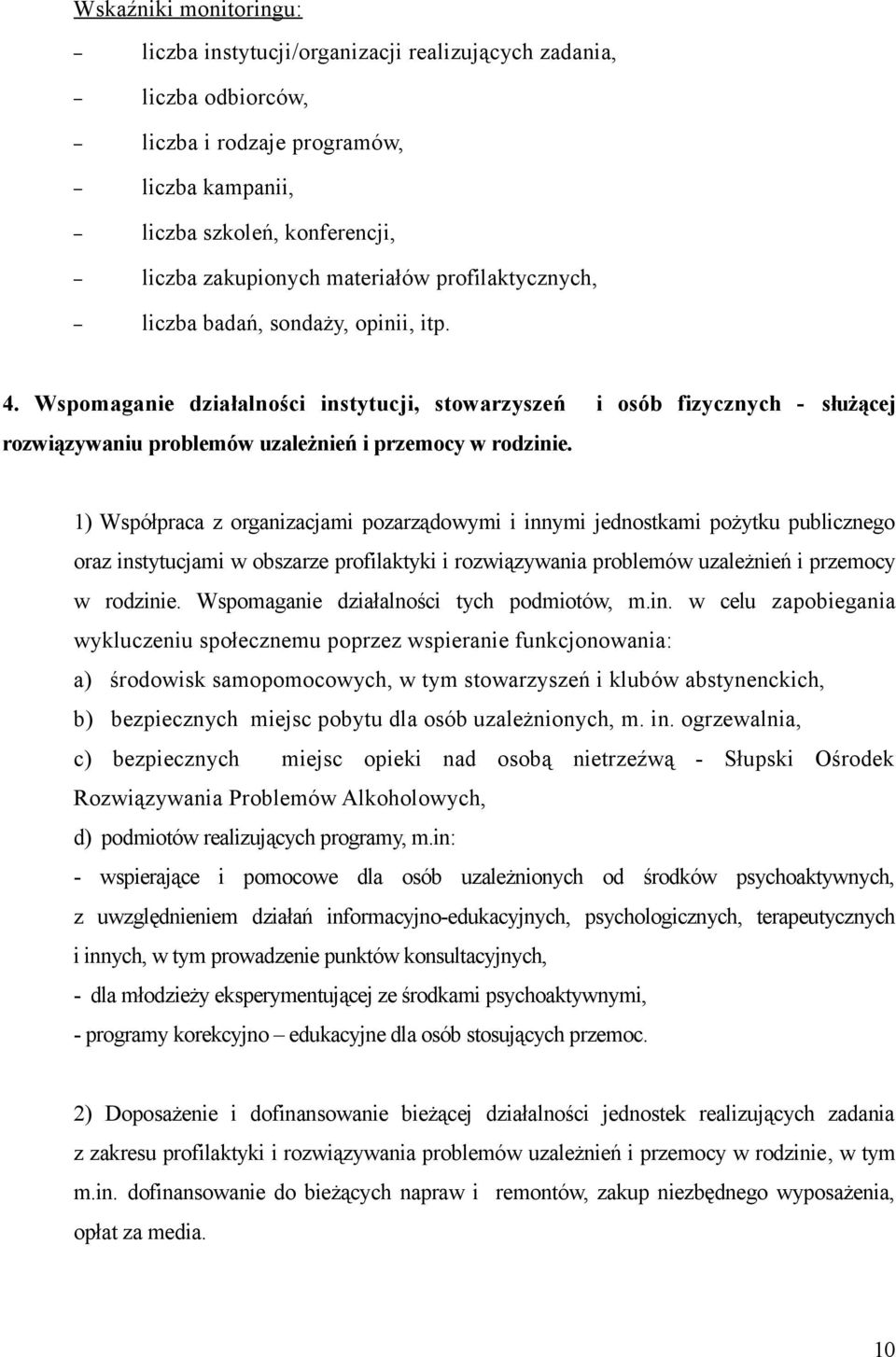 Wskaźniki monitoringu:

– liczba instytucji/organizacji realizujących zadania,

– liczba odbiorców,

– liczba i rodzaje programów,

– liczba kampanii,

– liczba szkoleń, konferencji,

– liczba zakupionych materiałów profilaktycznych,

– liczba badań, sondaży, opinii, itp.

4. Wspomaganie działalności instytucji, stowarzyszeń i osób fizycznych - służącej rozwiązywaniu problemów uzależnień i przemocy w rodzinie.

1) Współpraca z organizacjami pozarządowymi i innymi jednostkami pożytku publicznego oraz instytucjami w obszarze profilaktyki i rozwiązywania problemów uzależnień i przemocy w rodzinie. Wspomaganie działalności tych podmiotów, m.in. w celu zapobiegania wykluczeniu społecznemu poprzez wspieranie funkcjonowania:

a) środowisk samopomocowych, w tym stowarzyszeń i klubów abstynenckich,

b) bezpiecznych miejsc pobytu dla osób uzależnionych, m. in. ogrzewalnia,

c) bezpiecznych miejsc opieki nad osobą nietrzeźwą - Słupski Ośrodek Rozwiązywania Problemów Alkoholowych,

d) podmiotów realizujących programy, m.in:

- wspierające i pomocowe dla osób uzależnionych od środków psychoaktywnych, z uwzględnieniem działań informacyjno-edukacyjnych, psychologicznych, terapeutycznych i innych, w tym prowadzenie punktów konsultacyjnych,

- dla młodzieży eksperymentującej ze środkami psychoaktywnymi,

- programy korekcyjno – edukacyjne dla osób stosujących przemoc.

2) Doposażenie i dofinansowanie bieżącej działalności jednostek realizujących zadania z zakresu profilaktyki i rozwiązywania problemów uzależnień i przemocy w rodzinie, w tym m.in. dofinansowanie do bieżących napraw i remontów, zakup niezbędnego wyposażenia, opłat za media.

10